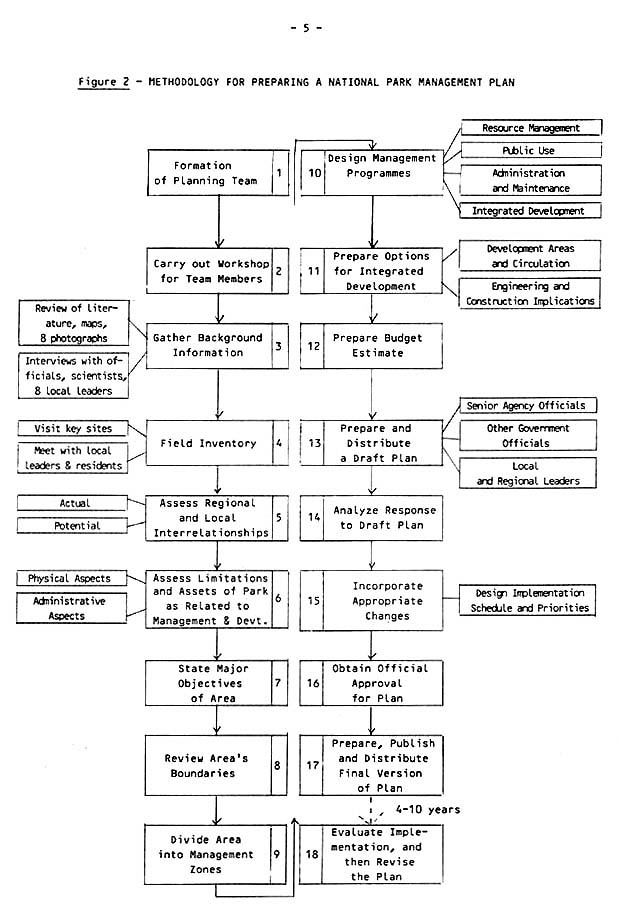 - 5 -

Figure 2 - METHODOLOGY FOR PREPARING A NATIONAL PARK MANAGEMENT PLAN

Formation of Planning Team 1

Carry out Workshop for Team Members 2

Review of literature, maps, 8 photographs

Interviews with officials, scientists, 8 local leaders

Gather Background Information 3

Visit key sites

Meet with local leaders & residents

Field Inventory 4

Actual

Potential

Assess Regional and Local Interrelationships 5

Physical Aspects

Administrative Aspects

Assess Limitations and Assets of Park as Related to Management & Devt. 6

State Major Objectives of Area 7

Review Area's Boundaries 8

Divide Area into Management Zones 9

10 Design Management Programmes

Resource Management

Public Use

Administration and Maintenance

Integrated Development

11 Prepare Options for Integrated Development

Development Areas and Circulation

Engineering and Construction Implications

12 Prepare Budget Estimate

13 Prepare and Distribute a Draft Plan

Senior Agency Officials

Other Government Officials

Local and Regional Leaders

14 Analyze Response to Draft Plan

15 Incorporate Appropriate Changes

Design Implementation Schedule and Priorities

16 Obtain Official Approval for Plan

17 Prepare, Publish and Distribute Final Version of Plan

4-10 years

18 Evaluate Implementation, and then Revise the Plan